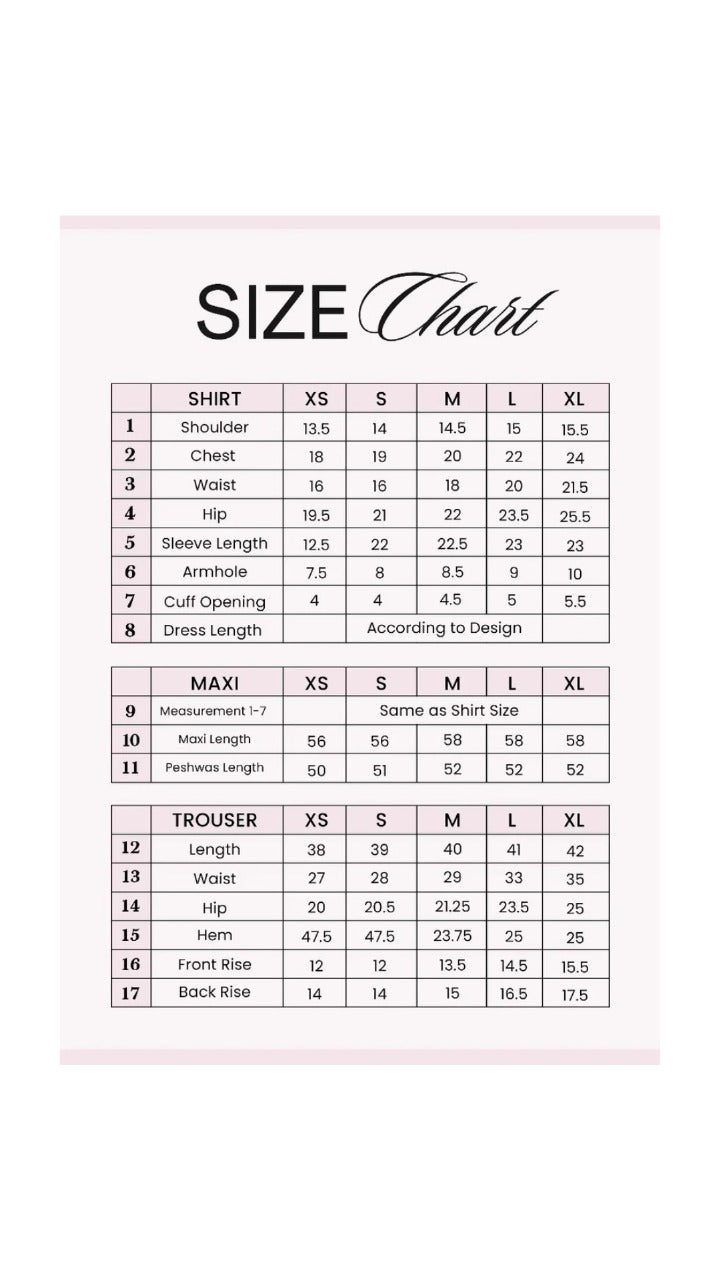 SIZE Chart

| | SHIRT | XS | S | M | L | XL |
|---|---|---|---|---|---|---|
| 1 | Shoulder | 13.5 | 14 | 14.5 | 15 | 15.5 |
| 2 | Chest | 18 | 19 | 20 | 22 | 24 |
| 3 | Waist | 16 | 16 | 18 | 20 | 21.5 |
| 4 | Hip | 19.5 | 21 | 22 | 23.5 | 25.5 |
| 5 | Sleeve Length | 12.5 | 22 | 22.5 | 23 | 23 |
| 6 | Armhole | 7.5 | 8 | 8.5 | 9 | 10 |
| 7 | Cuff Opening | 4 | 4 | 4.5 | 5 | 5.5 |
| 8 | Dress Length | | According to Design | | | |

| | MAXI | XS | S | M | L | XL |
|---|---|---|---|---|---|---|
| 9 | Measurement 1-7 | | Same as Shirt Size | | | |
| 10 | Maxi Length | 56 | 56 | 58 | 58 | 58 |
| 11 | Peshwas Length | 50 | 51 | 52 | 52 | 52 |

| | TROUSER | XS | S | M | L | XL |
|---|---|---|---|---|---|---|
| 12 | Length | 38 | 39 | 40 | 41 | 42 |
| 13 | Waist | 27 | 28 | 29 | 33 | 35 |
| 14 | Hip | 20 | 20.5 | 21.25 | 23.5 | 25 |
| 15 | Hem | 47.5 | 47.5 | 23.75 | 25 | 25 |
| 16 | Front Rise | 12 | 12 | 13.5 | 14.5 | 15.5 |
| 17 | Back Rise | 14 | 14 | 15 | 16.5 | 17.5 |